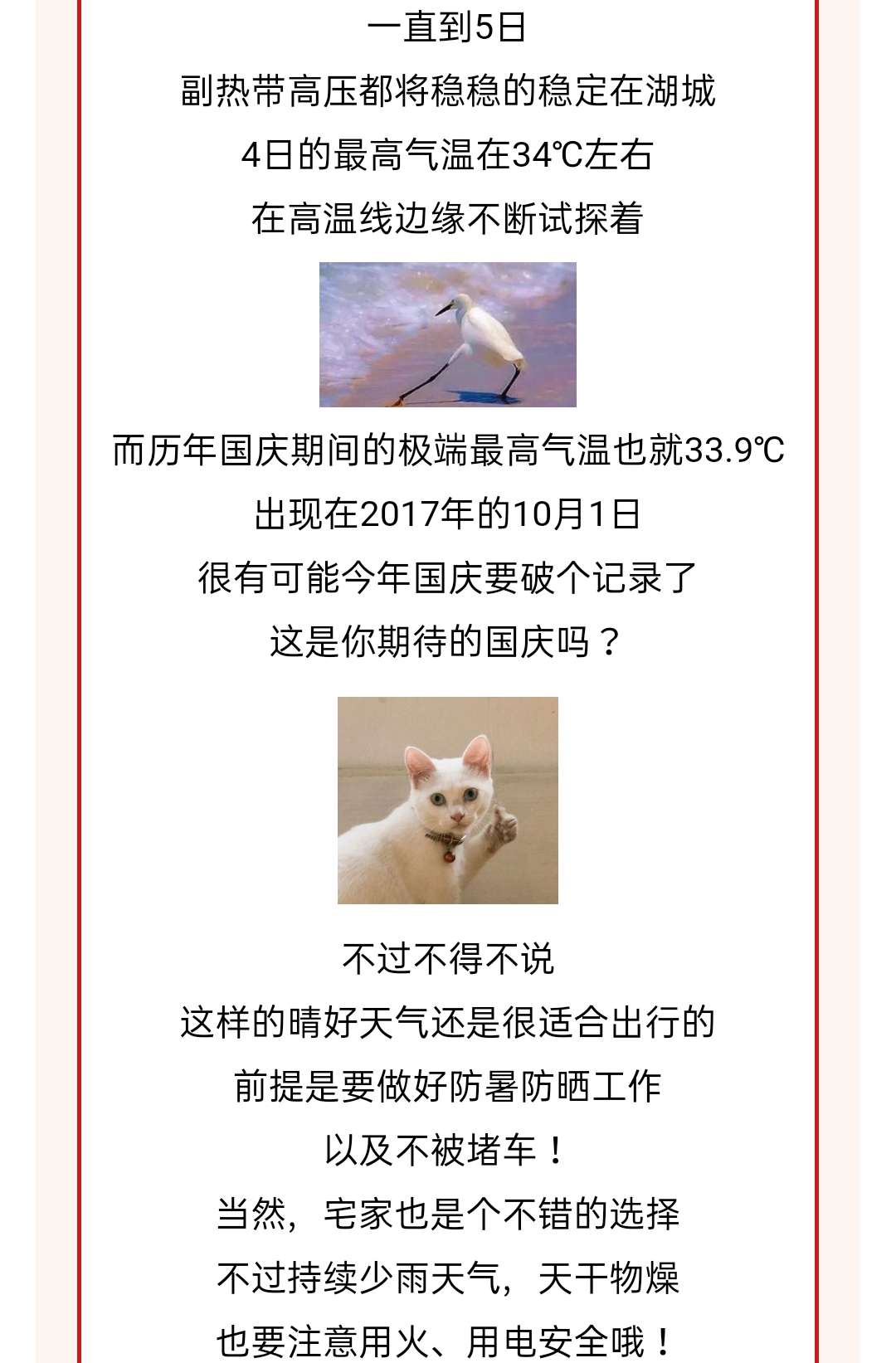 一直到5日
副热带高压都将稳稳的稳定在湖城
4日的最高气温在34℃左右
在高温线边缘不断试探着

而历年国庆期间的极端最高气温也就33.9℃
出现在2017年的10月1日
很有可能今年国庆要破个记录了
这是你期待的国庆吗？

不过不得不说
这样的晴好天气还是很适合出行的
前提是要做好防暑防晒工作
以及不被堵车！
当然，宅家也是个不错的选择
不过持续少雨天气，天干物燥
也要注意用火、用电安全哦！